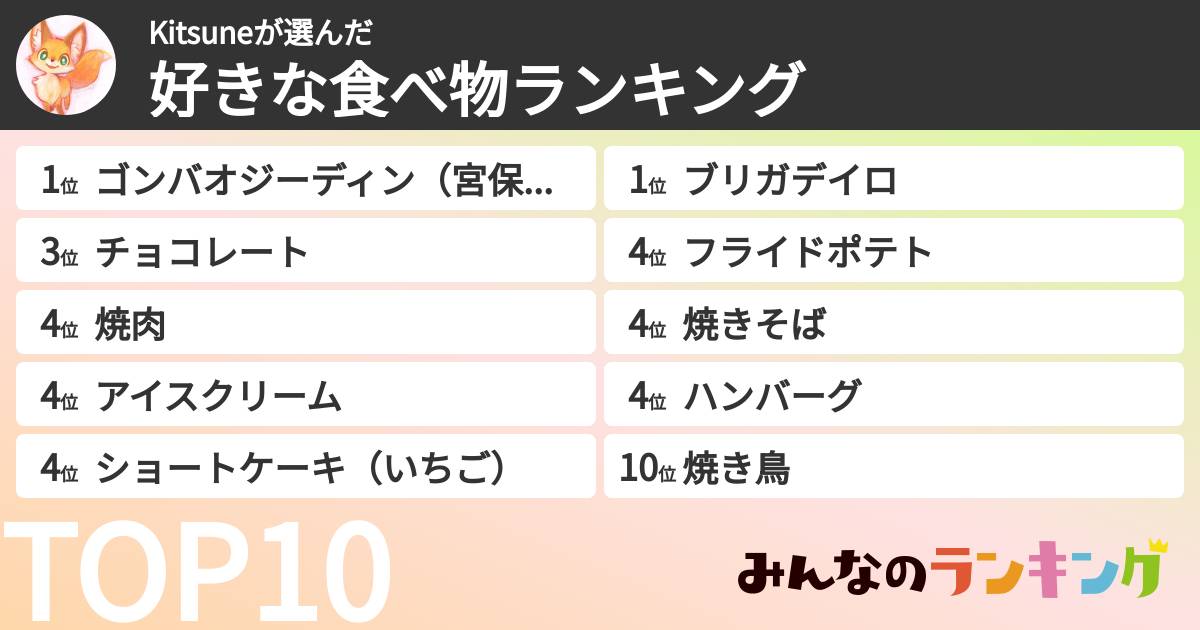 Kitsuneが選んだ
好きな食べ物ランキング

1位 ゴンバオジーディン（宮保...
3位 チョコレート
4位 焼肉
4位 アイスクリーム
4位 ショートケーキ（いちご）

1位 ブリガデイロ
4位 フライドポテト
4位 焼きそば
4位 ハンバーグ
10位 焼き鳥

TOP10

みんなのランキング